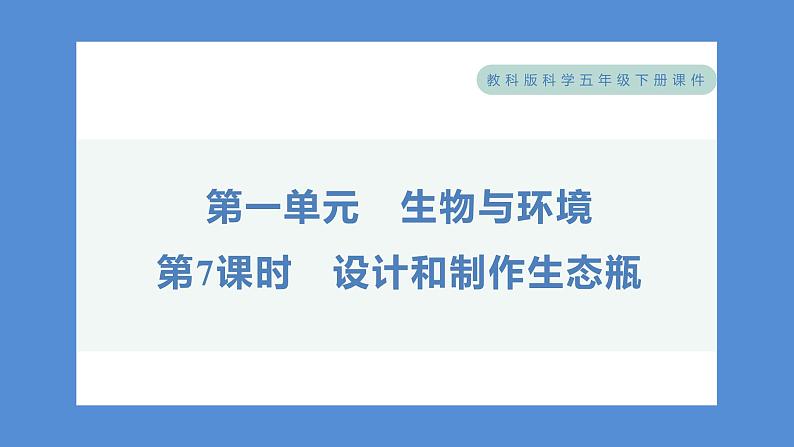 教科版科学五年级下册课件

第一单元　生物与环境
第7课时　设计和制作生态瓶